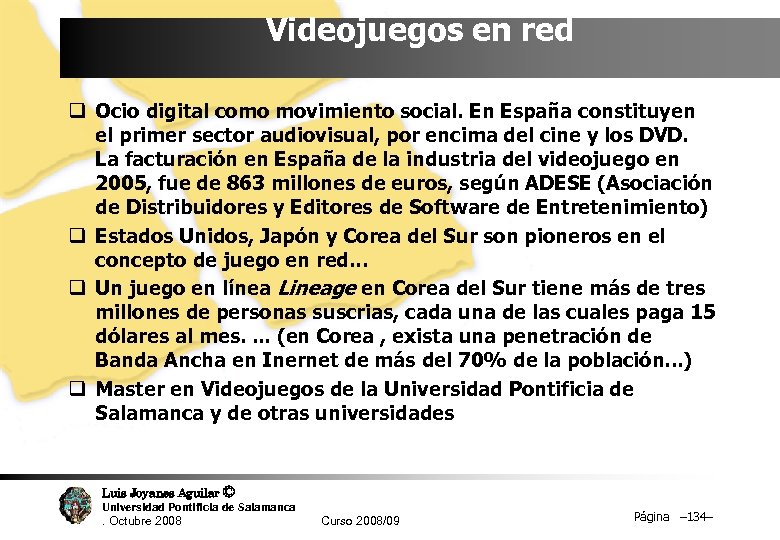 Videojuegos en red

☐ Ocio digital como movimiento social. En España constituyen el primer sector audiovisual, por encima del cine y los DVD. La facturación en España de la industria del videojuego en 2005, fue de 863 millones de euros, según ADESE (Asociación de Distribuidores y Editores de Software de Entretenimiento)

☐ Estados Unidos, Japón y Corea del Sur son pioneros en el concepto de juego en red...

☐ Un juego en línea Lineage en Corea del Sur tiene más de tres millones de personas suscrias, cada una de las cuales paga 15 dólares al mes. ... (en Corea , exista una penetración de Banda Ancha en Inernet de más del 70% de la población...)

☐ Master en Videojuegos de la Universidad Pontificia de Salamanca y de otras universidades

Luis Joyanes Aguilar ©
Universidad Pontificia de Salamanca
. Octubre 2008

Curso 2008/09

Página –134–